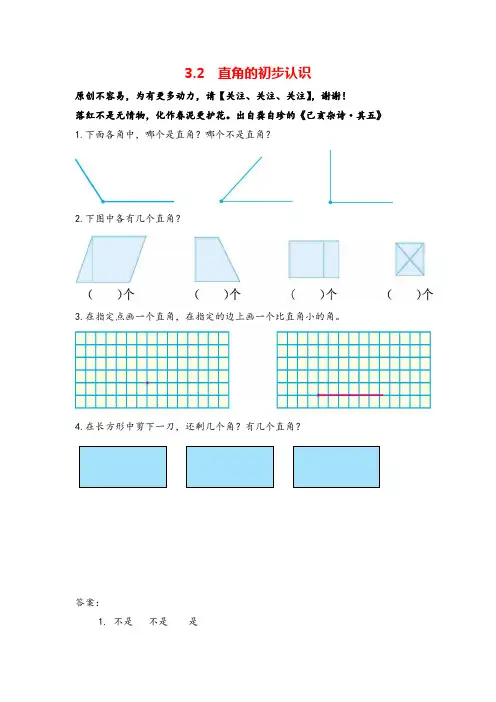 3.2 直角的初步认识

原创不容易，为有更多动力，请【关注、关注、关注】，谢谢！

落红不是无情物，化作春泥更护花。出自龚自珍的《己亥杂诗·其五》

1. 下面各角中，哪个是直角？哪个不是直角？

2. 下图中各有几个直角？

( )个 ( )个 ( )个 ( )个

3. 在指定点画一个直角，在指定的边上画一个比直角小的角。

4. 在长方形中剪下一刀，还剩几个角？有几个直角？

答案：

1. 不是 不是 是